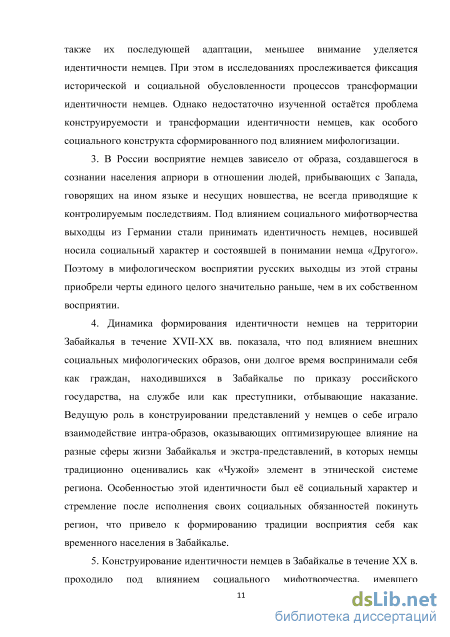 также их последующей адаптации, меньшее внимание уделяется идентичности немцев. При этом в исследованиях прослеживается фиксация исторической и социальной обусловленности процессов трансформации идентичности немцев. Однако недостаточно изученной остаётся проблема конструируемости и трансформации идентичности немцев, как особого социального конструкта сформированного под влиянием мифологизации.

3. В России восприятие немцев зависело от образа, создавшегося в сознании населения априори в отношении людей, прибывающих с Запада, говорящих на ином языке и несущих новшества, не всегда приводящие к контролируемым последствиям. Под влиянием социального мифотворчества выходцы из Германии стали принимать идентичность немцев, носившей носила социальный характер и состоявшей в понимании немца «Другого». Поэтому в мифологическом восприятии русских выходцы из этой страны приобрели черты единого целого значительно раньше, чем в их собственном восприятии.

4. Динамика формирования идентичности немцев на территории Забайкалья в течение XVII-XX вв. показала, что под влиянием внешних социальных мифологических образов, они долгое время воспринимали себя как граждан, находившихся в Забайкалье по приказу российского государства, на службе или как преступники, отбывающие наказание. Ведущую роль в конструировании представлений у немцев о себе играло взаимодействие интра-образов, оказывающих оптимизирующее влияние на разные сферы жизни Забайкалья и экстра-представлений, в которых немцы традиционно оценивались как «Чужой» элемент в этнической системе региона. Особенностью этой идентичности был её социальный характер и стремление после исполнения своих социальных обязанностей покинуть регион, что привело к формированию традиции восприятия себя как временного населения в Забайкалье.

5. Конструирование идентичности немцев в Забайкалье в течение XX в. проходило под влиянием социального мифотворчества, имевшего

11

dsLib.net
библиотека диссертаций